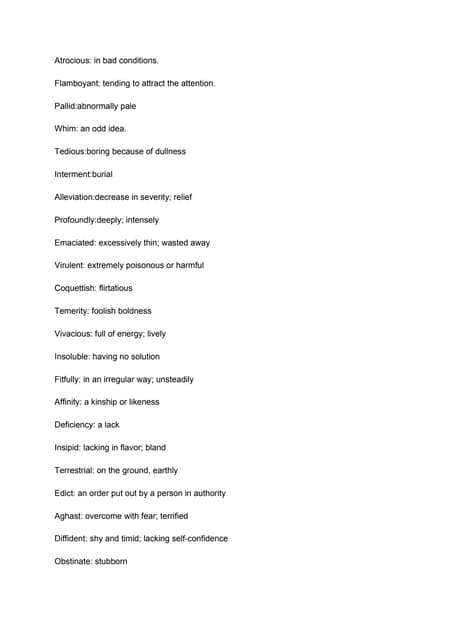 Atrocious: in bad conditions.

Flamboyant: tending to attract the attention.

Pallid:abnormally pale

Whim: an odd idea.

Tedious:boring because of dullness

Interment:burial

Alleviation:decrease in severity; relief

Profoundly:deeply; intensely

Emaciated: excessively thin; wasted away

Virulent: extremely poisonous or harmful

Coquettish: flirtatious

Temerity: foolish boldness

Vivacious: full of energy; lively

Insoluble: having no solution

Fitfully: in an irregular way; unsteadily

Affinity: a kinship or likeness

Deficiency: a lack

Insipid: lacking in flavor; bland

Terrestrial: on the ground, earthly

Edict: an order put out by a person in authority

Aghast: overcome with fear; terrified

Diffident: shy and timid; lacking self-confidence

Obstinate: stubborn